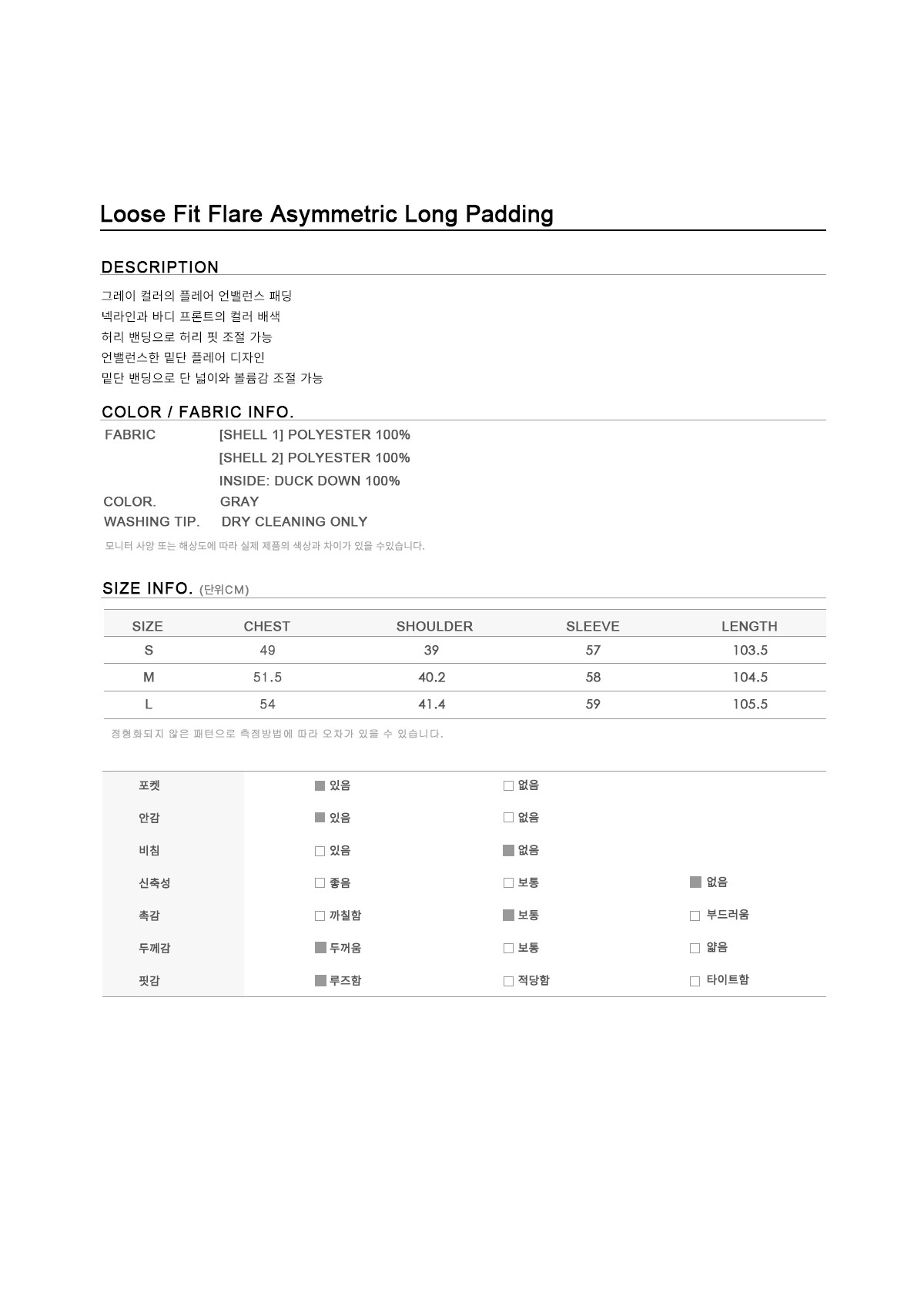 Loose Fit Flare Asymmetric Long Padding

DESCRIPTION

그레이 컬러의 플레어 언밸런스 패딩
넥라인과 바디 프론트의 컬러 배색
허리 밴딩으로 허리 핏 조절 가능
언밸런스한 밑단 플레어 디자인
밑단 밴딩으로 단 넓이와 볼륨감 조절 가능

COLOR / FABRIC INFO.

FABRIC [SHELL 1] POLYESTER 100%
[SHELL 2] POLYESTER 100%
INSIDE: DUCK DOWN 100%
COLOR. GRAY
WASHING TIP. DRY CLEANING ONLY

모니터 사양 또는 해상도에 따라 실제 제품의 색상과 차이가 있을 수있습니다.

SIZE INFO. (단위CM)

| SIZE | CHEST | SHOULDER | SLEEVE | LENGTH |
|---|---|---|---|---|
| S | 49 | 39 | 57 | 103.5 |
| M | 51.5 | 40.2 | 58 | 104.5 |
| L | 54 | 41.4 | 59 | 105.5 |

정형화되지 않은 패턴으로 측정방법에 따라 오차가 있을 수 있습니다.

| 포켓 | ■ 있음 | □ 없음 | |
|---|---|---|---|
| 안감 | ■ 있음 | □ 없음 | |
| 비침 | □ 있음 | ■ 없음 | |
| 신축성 | □ 좋음 | □ 보통 | ■ 없음 |
| 촉감 | □ 까칠함 | ■ 보통 | □ 부드러움 |
| 두께감 | ■ 두꺼움 | □ 보통 | □ 얇음 |
| 핏감 | ■ 루즈함 | □ 적당함 | □ 타이트함 |